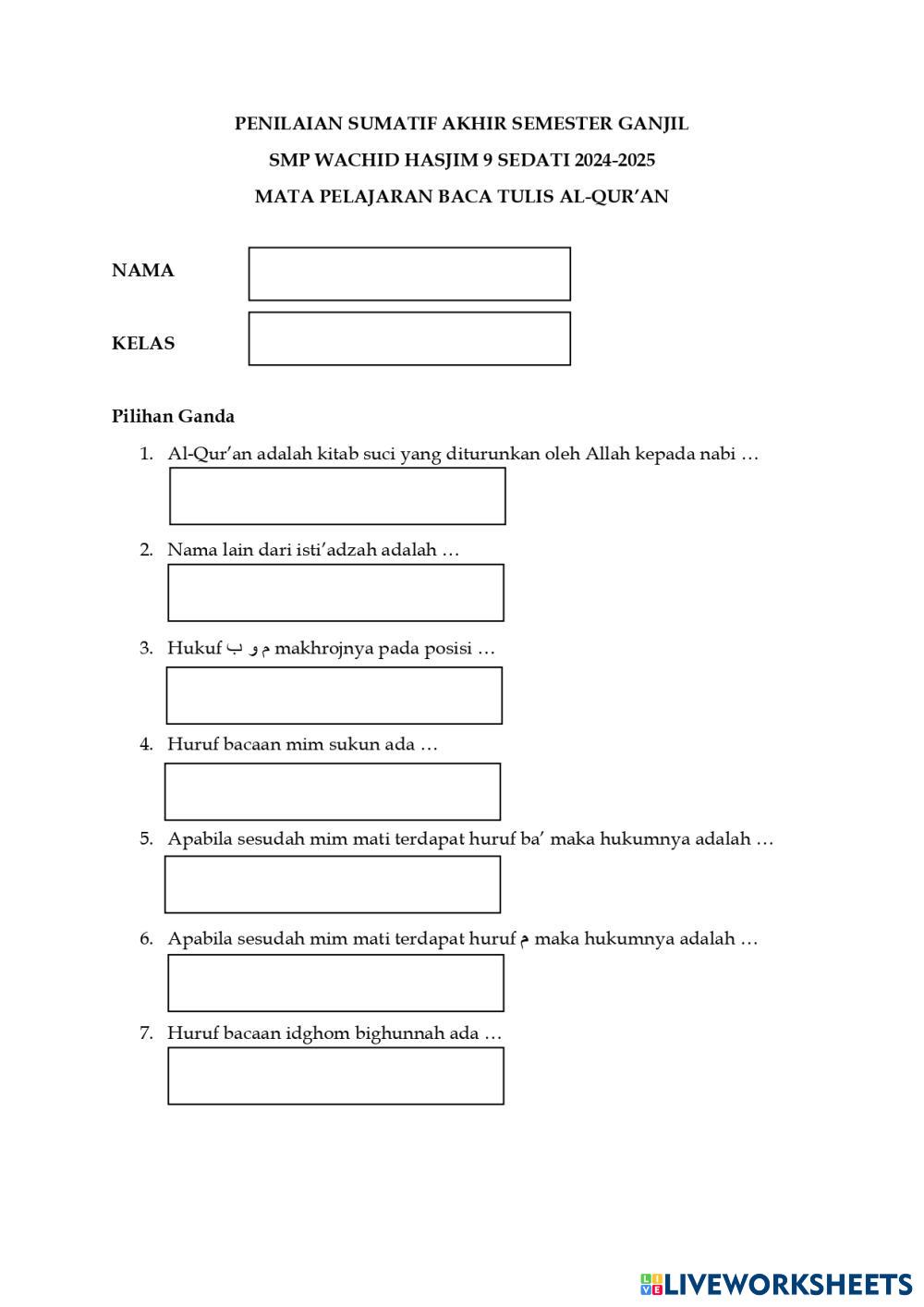 PENILAIAN SUMATIF AKHIR SEMESTER GANJIL

SMP WACHID HASJIM 9 SEDATI 2024-2025

MATA PELAJARAN BACA TULIS AL-QUR'AN

NAMA

KELAS

Pilihan Ganda

1. Al-Qur'an adalah kitab suci yang diturunkan oleh Allah kepada nabi …

2. Nama lain dari isti'adzah adalah …

3. Hukuf م و ب makhrojnya pada posisi …

4. Huruf bacaan mim sukun ada …

5. Apabila sesudah mim mati terdapat huruf ba' maka hukumnya adalah …

6. Apabila sesudah mim mati terdapat huruf م maka hukumnya adalah …

7. Huruf bacaan idghom bighunnah ada …

LIVEWORKSHEETS